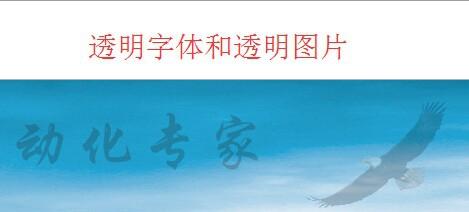 透明字体和透明图片

动化专家